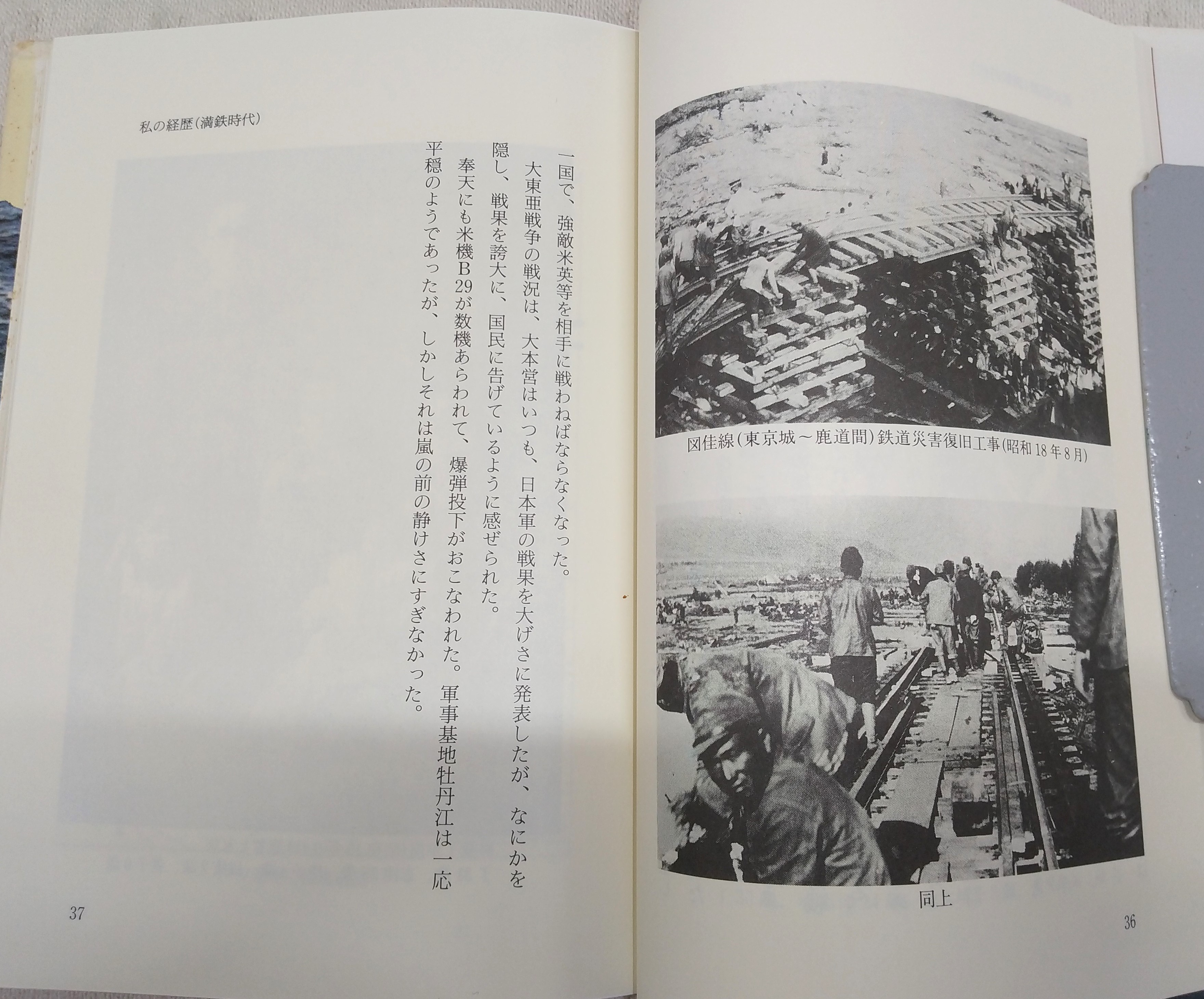 図佳線(東京城～鹿道間)鉄道災害復旧工事(昭和18年8月)

同上

36

私の経歴(満鉄時代)

一国で、強敵米英等を相手に戦わねばならなくなった。

大東亜戦争の戦況は、大本営はいつも、日本軍の戦果を大げさに発表したが、なにかを隠し、戦果を誇大に、国民に告げているように感ぜられた。

奉天にも米機B29が数機あらわれて、爆弾投下がおこなわれた。軍事基地牡丹江は一応平穏のようであったが、しかしそれは嵐の前の静けさにすぎなかった。

37